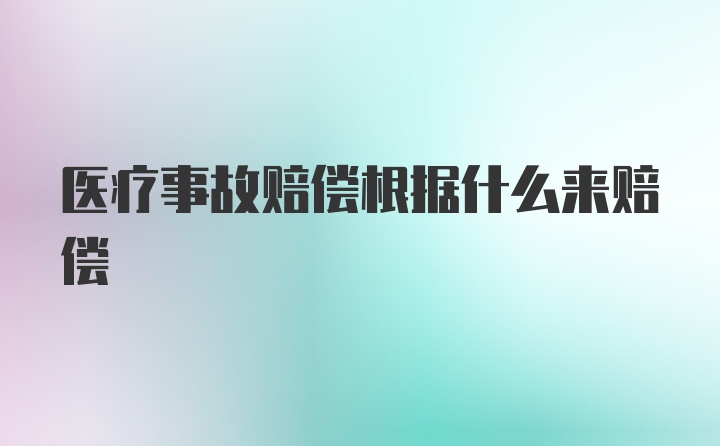 医疗事故赔偿根据什么来赔偿